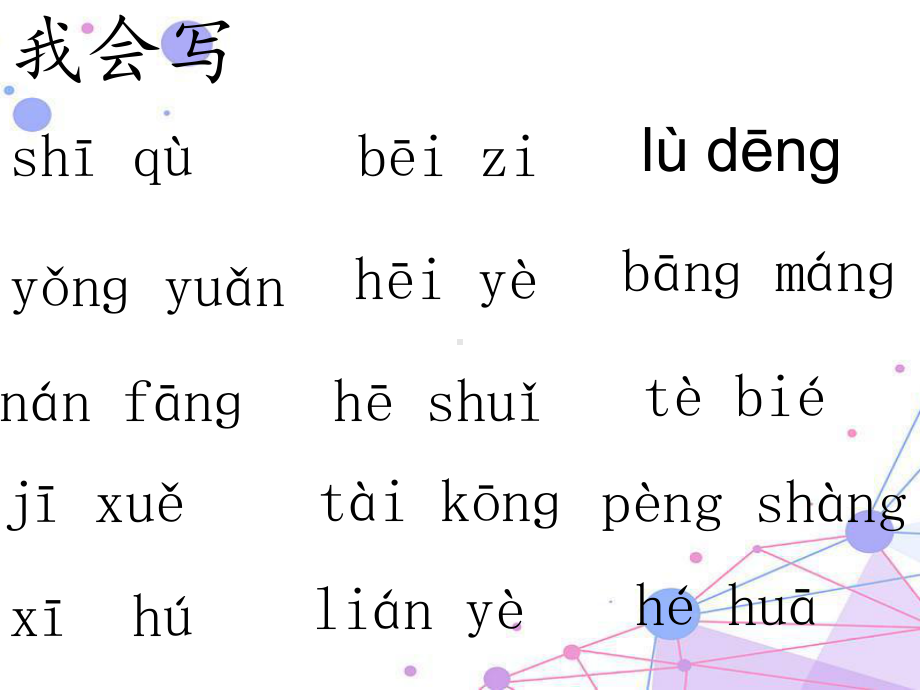 我会写

shī qù　　bēi zi　　lù dēng

yǒng yuǎn　　hēi yè　　bāng máng

nán fāng　　hē shuǐ　　tè bié

jī xuě　　tài kōng　　pèng shàng

xī hú　　lián yè　　hé huā